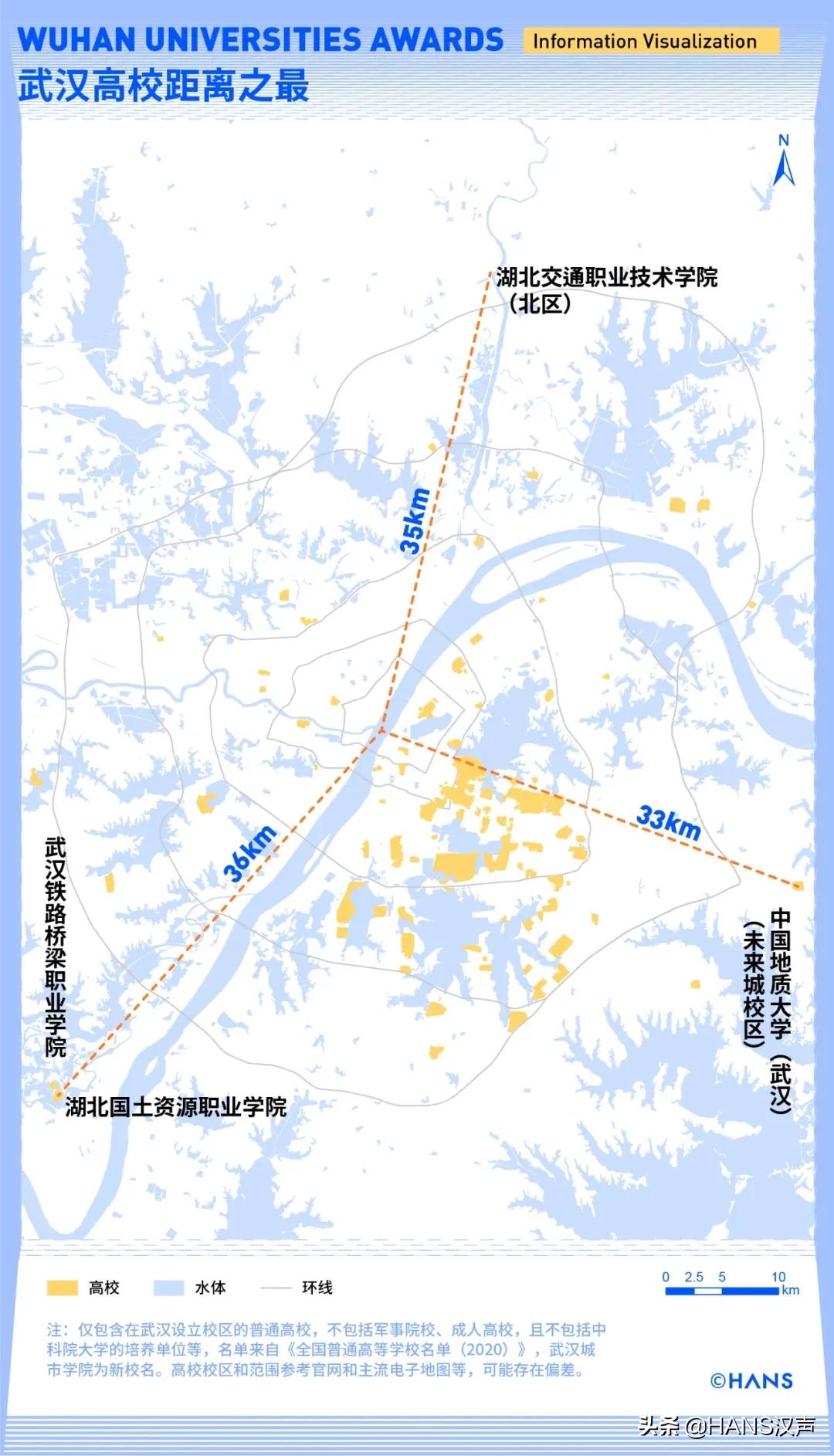 WUHAN UNIVERSITIES AWARDS Information Visualization
武汉高校距离之最

N

湖北交通职业技术学院（北区）

35km

33km

36km

武汉铁路桥梁职业学院

湖北国土资源职业学院

中国地质大学（武汉）（未来城校区）

高校 水体 环线

0 2.5 5 10 km

注：仅包含在武汉设立校区的普通高校，不包括军事院校、成人高校，且不包括中科院大学的培养单位等，名单来自《全国普通高等学校名单（2020）》，武汉城市学院为新校名。高校校区和范围参考官网和主流电子地图等，可能存在偏差。

©HANS

头条 @HANS汉声